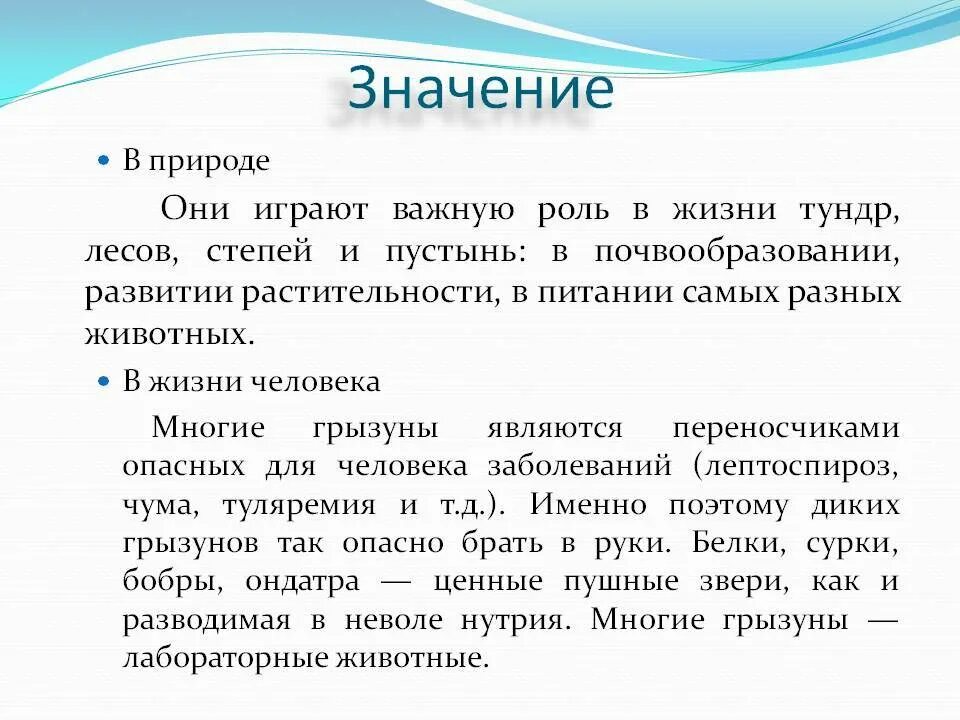 Значение

В природе

Они играют важную роль в жизни тундр, лесов, степей и пустынь: в почвообразовании, развитии растительности, в питании самых разных животных.

В жизни человека

Многие грызуны являются переносчиками опасных для человека заболеваний (лептоспироз, чума, туляремия и т.д.). Именно поэтому диких грызунов так опасно брать в руки. Белки, сурки, бобры, ондатра — ценные пушные звери, как и разводимая в неволе нутрия. Многие грызуны — лабораторные животные.